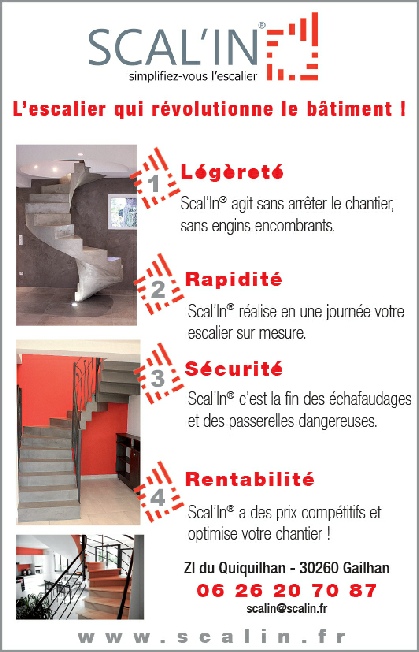 SCAL'IN®
simplifiez-vous l'escalier

L'escalier qui révolutionne le bâtiment !

1
Légèreté
Scal'In® agit sans arrêter le chantier, sans engins encombrants.

2
Rapidité
Scal'In® réalise en une journée votre escalier sur mesure.

3
Sécurité
Scal'In® c'est la fin des échafaudages et des passerelles dangereuses.

4
Rentabilité
Scal'In® a des prix compétitifs et optimise votre chantier !

ZI du Quiquilhan - 30260 Gailhan
06 26 20 70 87
scalin@scalin.fr

www.scalin.fr